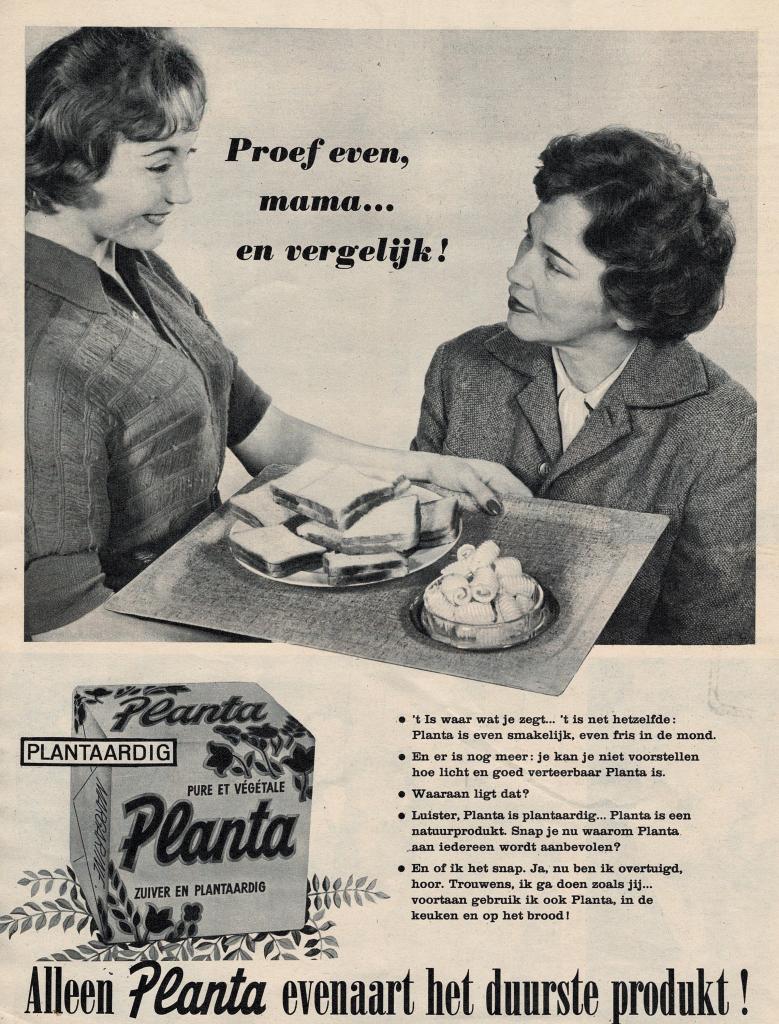 Proef even, mama... en vergelijk!

PLANTAARDIG

Planta
PURE ET VÉGÉTALE
Planta
ZUIVER EN PLANTAARDIG
MARGARINE

• 't Is waar wat je zegt... 't is net hetzelfde: Planta is even smakelijk, even fris in de mond.
• En er is nog meer: je kan je niet voorstellen hoe licht en goed verteerbaar Planta is.
• Waaraan ligt dat?
• Luister, Planta is plantaardig... Planta is een natuurprodukt. Snap je nu waarom Planta aan iedereen wordt aanbevolen?
• En of ik het snap. Ja, nu ben ik overtuigd, hoor. Trouwens, ik ga doen zoals jij... voortaan gebruik ik ook Planta, in de keuken en op het brood!

Alleen Planta evenaart het duurste produkt!